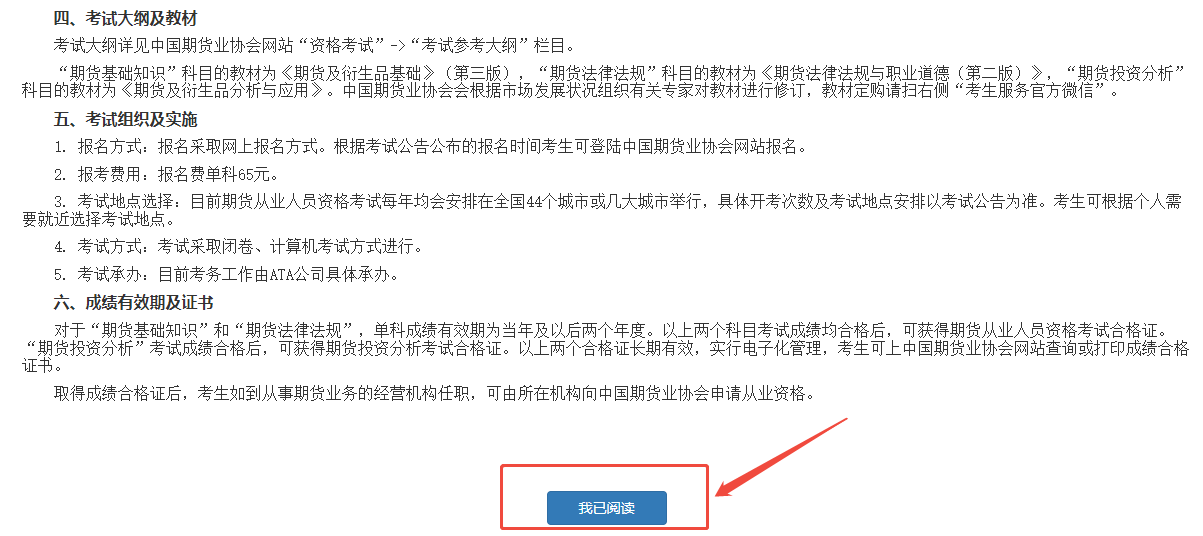 四、考试大纲及教材

考试大纲详见中国期货业协会网站“资格考试”->“考试参考大纲”栏目。

“期货基础知识”科目的教材为《期货及衍生品基础》（第三版），“期货法律法规”科目的教材为《期货法律法规与职业道德（第二版）》，“期货投资分析”科目的教材为《期货及衍生品分析与应用》。中国期货业协会会根据市场发展状况组织有关专家对教材进行修订，教材定购请扫右侧“考生服务官方微信”。

五、考试组织及实施

1. 报名方式：报名采取网上报名方式。根据考试公告公布的报名时间考生可登陆中国期货业协会网站报名。

2. 报考费用：报名费单科65元。

3. 考试地点选择：目前期货从业人员资格考试每年均会安排在全国44个城市或几大城市举行，具体开考次数及考试地点安排以考试公告为准。考生可根据个人需要就近选择考试地点。

4. 考试方式：考试采取闭卷、计算机考试方式进行。

5. 考试承办：目前考务工作由ATA公司具体承办。

六、成绩有效期及证书

对于“期货基础知识”和“期货法律法规”，单科成绩有效期为当年及以后两个年度。以上两个科目考试成绩均合格后，可获得期货从业人员资格考试合格证。“期货投资分析”考试成绩合格后，可获得期货投资分析考试合格证。以上两个合格证长期有效，实行电子化管理，考生可上中国期货业协会网站查询或打印成绩合格证书。

取得成绩合格证后，考生如到从事期货业务的经营机构任职，可由所在机构向中国期货业协会申请从业资格。

我已阅读